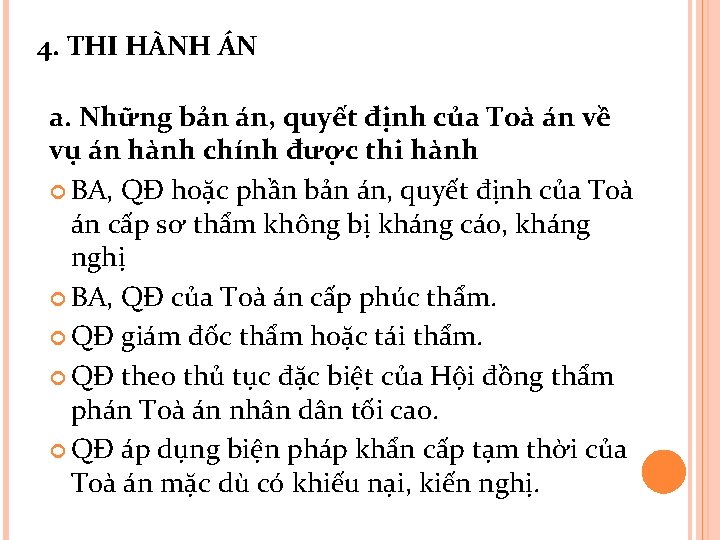 4. THI HÀNH ÁN

a. Những bản án, quyết định của Toà án về vụ án hành chính được thi hành

BA, QĐ hoặc phần bản án, quyết định của Toà án cấp sơ thẩm không bị kháng cáo, kháng nghị

BA, QĐ của Toà án cấp phúc thẩm.

QĐ giám đốc thẩm hoặc tái thẩm.

QĐ theo thủ tục đặc biệt của Hội đồng thẩm phán Toà án nhân dân tối cao.

QĐ áp dụng biện pháp khẩn cấp tạm thời của Toà án mặc dù có khiếu nại, kiến nghị.